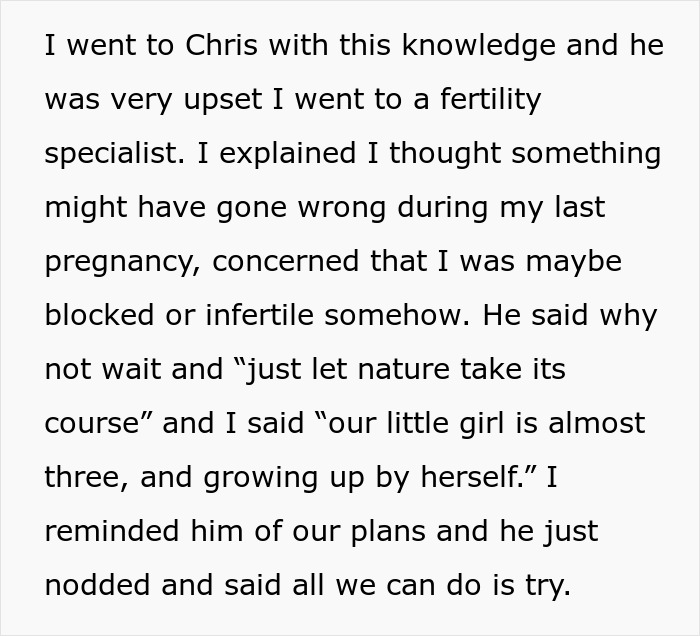 I went to Chris with this knowledge and he was very upset I went to a fertility specialist. I explained I thought something might have gone wrong during my last pregnancy, concerned that I was maybe blocked or infertile somehow. He said why not wait and “just let nature take its course” and I said “our little girl is almost three, and growing up by herself.” I reminded him of our plans and he just nodded and said all we can do is try.